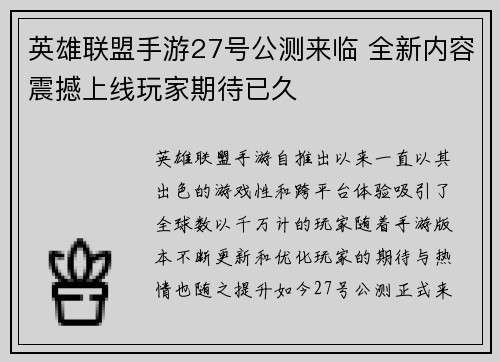 英雄联盟手游27号公测来临 全新内容震撼上线玩家期待已久

英雄联盟手游自推出以来一直以其出色的游戏性和跨平台体验吸引了全球数以千万计的玩家随着手游版本不断更新和优化玩家的期待与热情也随之提升如今27号公测正式来